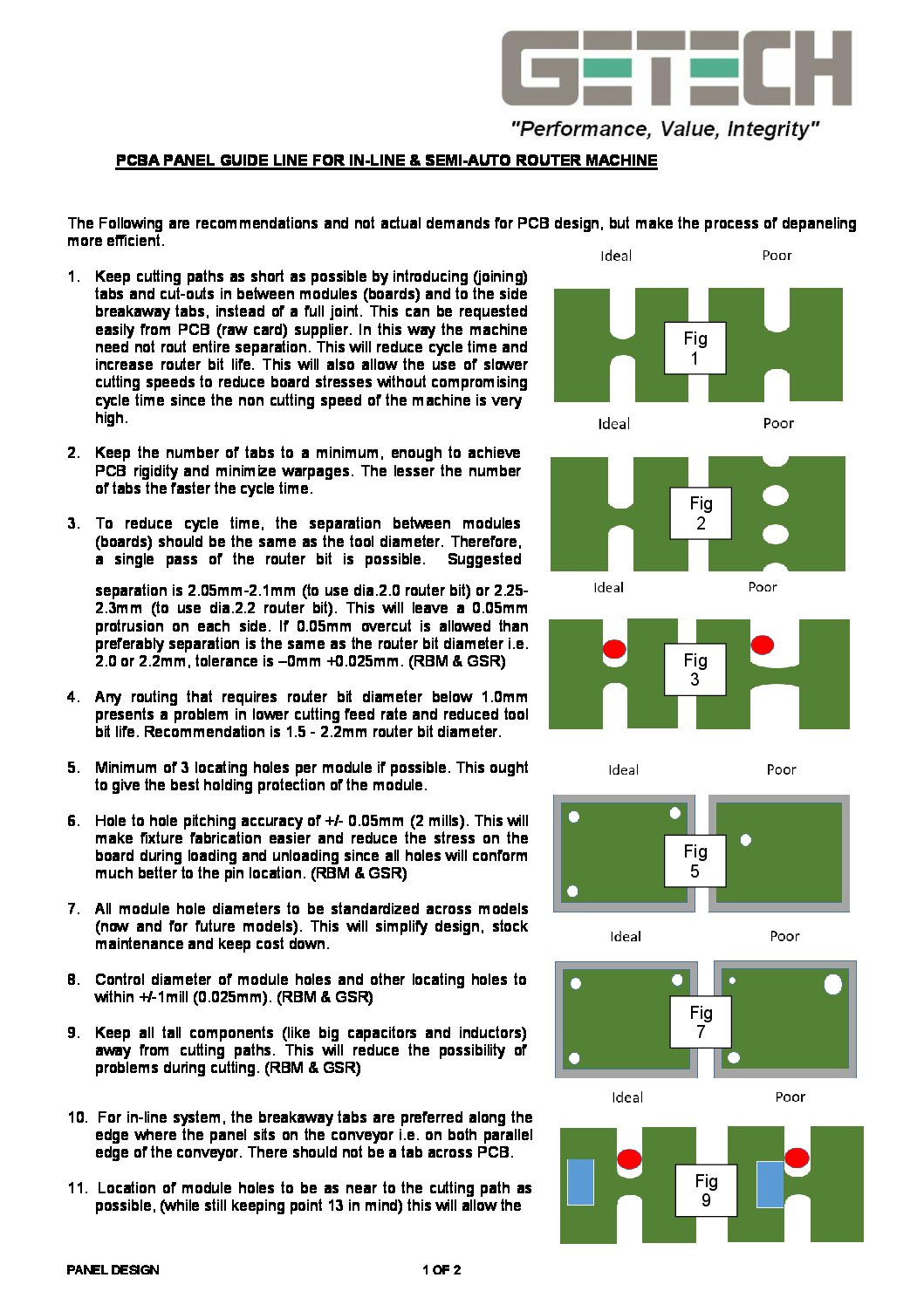 GETECH
"Performance, Value, Integrity"

PCBA PANEL GUIDE LINE FOR IN-LINE & SEMI-AUTO ROUTER MACHINE

The Following are recommendations and not actual demands for PCB design, but make the process of depaneling more efficient.

1. Keep cutting paths as short as possible by introducing (joining) tabs and cut-outs in between modules (boards) and to the side breakaway tabs, instead of a full joint. This can be requested easily from PCB (raw card) supplier. In this way the machine need not rout entire separation. This will reduce cycle time and increase router bit life. This will also allow the use of slower cutting speeds to reduce board stresses without compromising cycle time since the non cutting speed of the machine is very high.

2. Keep the number of tabs to a minimum, enough to achieve PCB rigidity and minimize warpages. The lesser the number of tabs the faster the cycle time.

3. To reduce cycle time, the separation between modules (boards) should be the same as the tool diameter. Therefore, a single pass of the router bit is possible. Suggested

separation is 2.05mm-2.1mm (to use dia.2.0 router bit) or 2.25-2.3mm (to use dia.2.2 router bit). This will leave a 0.05mm protrusion on each side. If 0.05mm overcut is allowed than preferably separation is the same as the router bit diameter i.e. 2.0 or 2.2mm, tolerance is –0mm +0.025mm. (RBM & GSR)

4. Any routing that requires router bit diameter below 1.0mm presents a problem in lower cutting feed rate and reduced tool bit life. Recommendation is 1.5 - 2.2mm router bit diameter.

5. Minimum of 3 locating holes per module if possible. This ought to give the best holding protection of the module.

6. Hole to hole pitching accuracy of +/- 0.05mm (2 mills). This will make fixture fabrication easier and reduce the stress on the board during loading and unloading since all holes will conform much better to the pin location. (RBM & GSR)

7. All module hole diameters to be standardized across models (now and for future models). This will simplify design, stock maintenance and keep cost down.

8. Control diameter of module holes and other locating holes to within +/-1mill (0.025mm). (RBM & GSR)

9. Keep all tall components (like big capacitors and inductors) away from cutting paths. This will reduce the possibility of problems during cutting. (RBM & GSR)

10. For in-line system, the breakaway tabs are preferred along the edge where the panel sits on the conveyor i.e. on both parallel edge of the conveyor. There should not be a tab across PCB.

11. Location of module holes to be as near to the cutting path as possible, (while still keeping point 13 in mind) this will allow the

Ideal Poor
Fig 1
Ideal Poor
Fig 2
Ideal Poor
Fig 3
Ideal Poor
Fig 5
Ideal Poor
Fig 7
Ideal Poor
Fig 9

PANEL DESIGN 1 OF 2